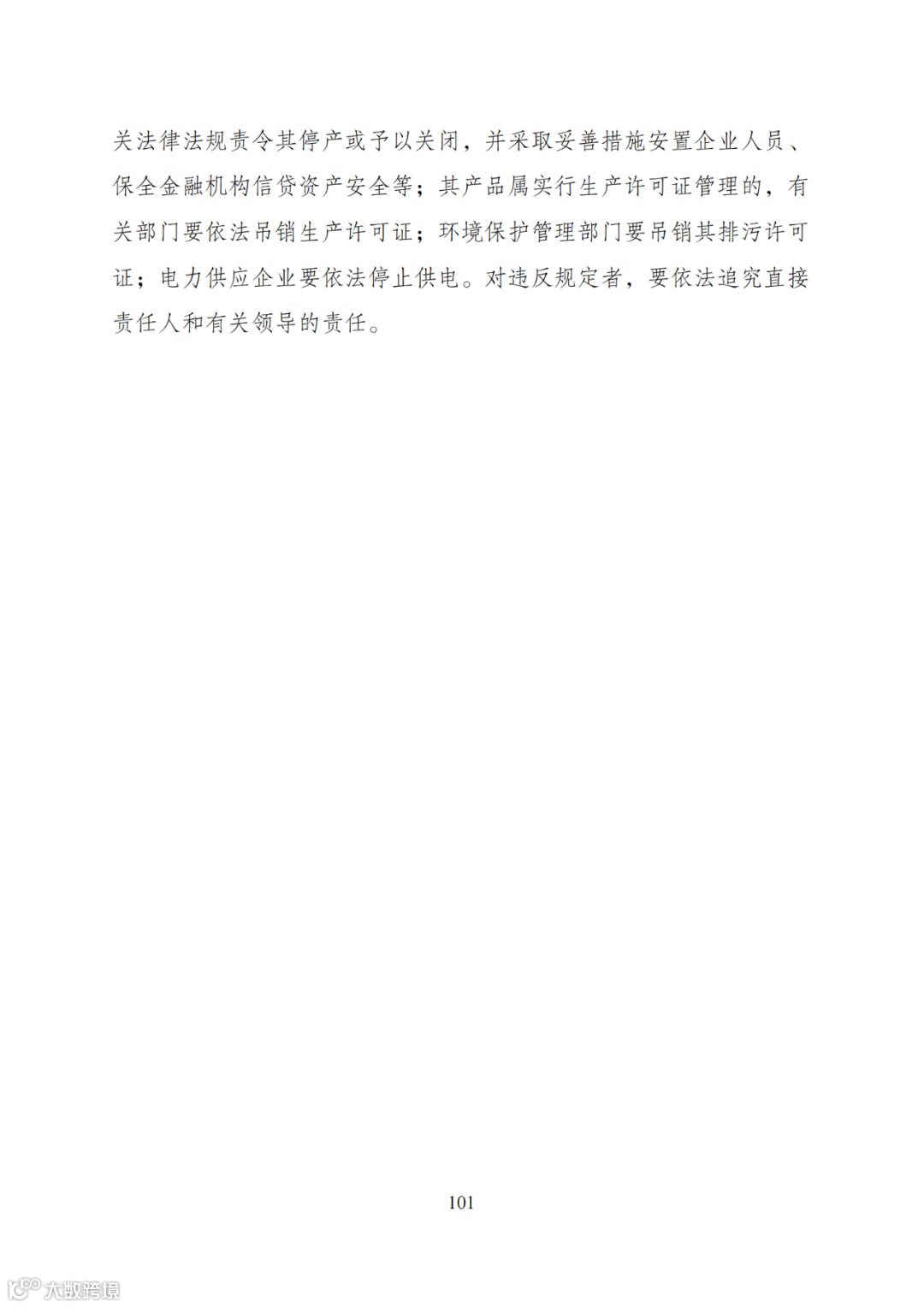 关法律法规责令其停产或予以关闭，并采取妥善措施安置企业人员、保全金融机构信贷资产安全等；其产品属实行生产许可证管理的，有关部门要依法吊销生产许可证；环境保护管理部门要吊销其排污许可证；电力供应企业要依法停止供电。对违反规定者，要依法追究直接责任人和有关领导的责任。

101

大数跨境